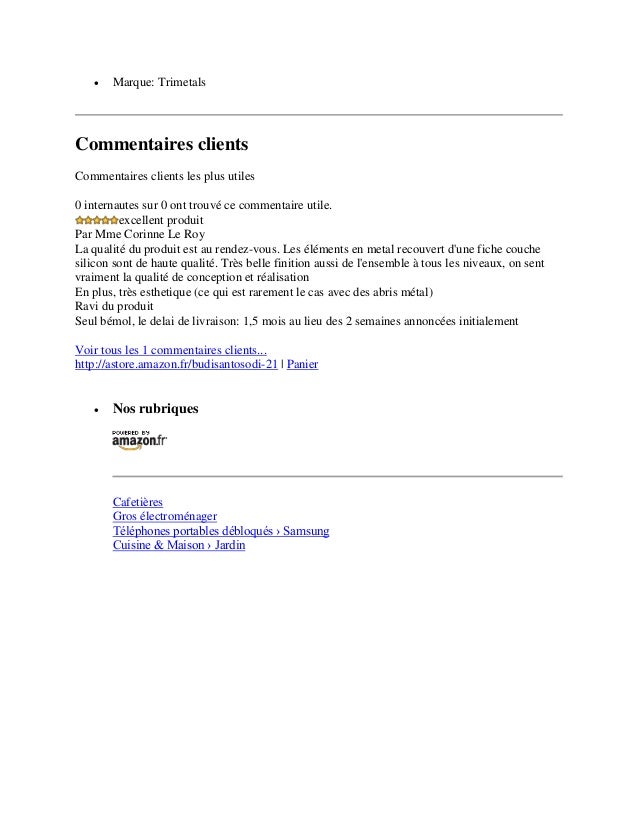 • Marque: Trimetals

Commentaires clients

Commentaires clients les plus utiles

0 internautes sur 0 ont trouvé ce commentaire utile.
excellent produit
Par Mme Corinne Le Roy
La qualité du produit est au rendez-vous. Les éléments en metal recouvert d'une fiche couche silicon sont de haute qualité. Très belle finition aussi de l'ensemble à tous les niveaux, on sent vraiment la qualité de conception et réalisation
En plus, très esthetique (ce qui est rarement le cas avec des abris métal)
Ravi du produit
Seul bémol, le delai de livraison: 1,5 mois au lieu des 2 semaines annoncées initialement

Voir tous les 1 commentaires clients...
http://astore.amazon.fr/budisantosodi-21 | Panier

• Nos rubriques

POWERED BY amazon.fr

Cafetières
Gros électroménager
Téléphones portables débloqués › Samsung
Cuisine & Maison › Jardin